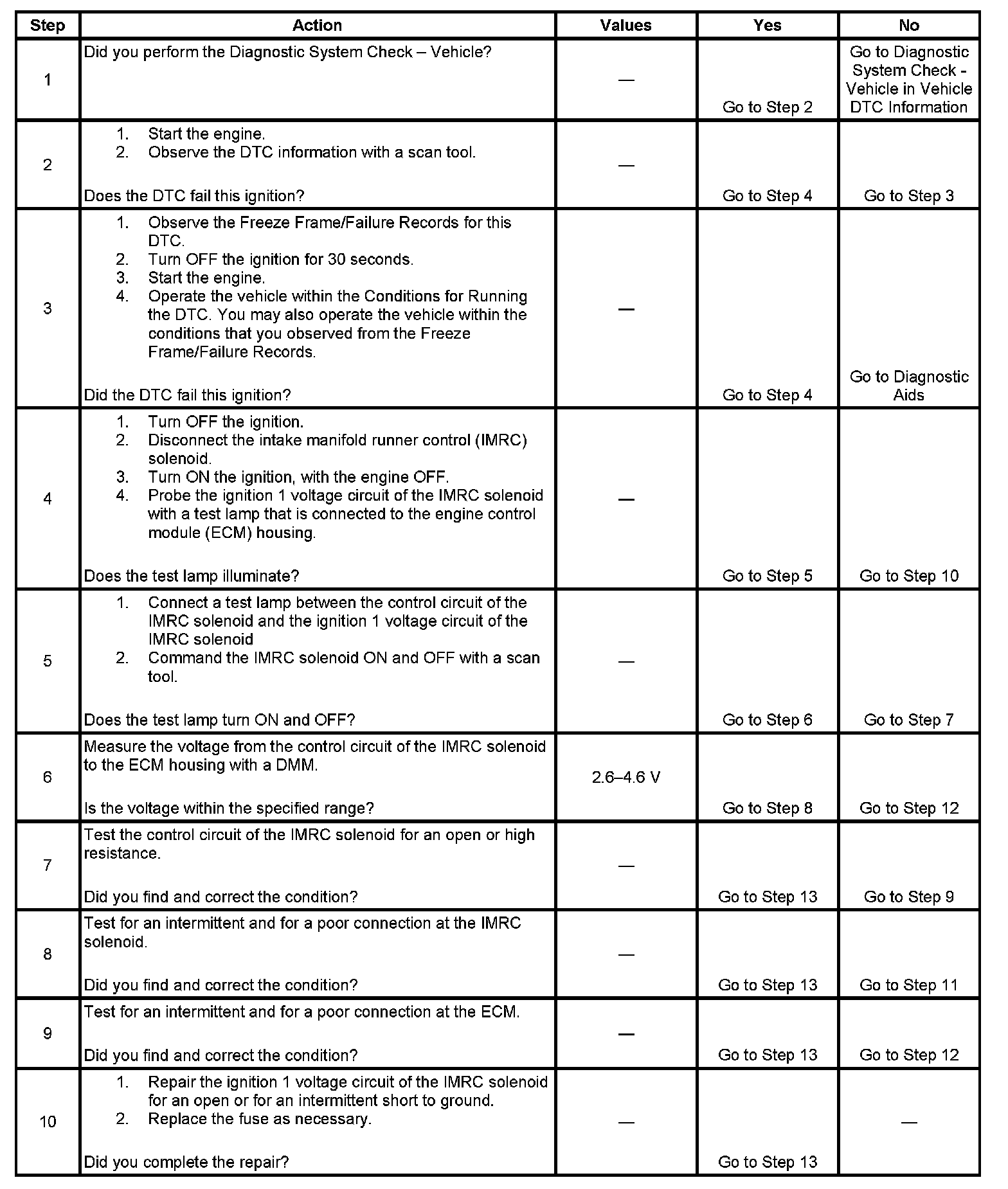 | Step | Action | Values | Yes | No |
|---|---|---|---|---|
| 1 | Did you perform the Diagnostic System Check – Vehicle? | — | Go to Step 2 | Go to Diagnostic System Check - Vehicle in Vehicle DTC Information |
| 2 | 1. Start the engine. 2. Observe the DTC information with a scan tool. Does the DTC fail this ignition? | — | Go to Step 4 | Go to Step 3 |
| 3 | 1. Observe the Freeze Frame/Failure Records for this DTC. 2. Turn OFF the ignition for 30 seconds. 3. Start the engine. 4. Operate the vehicle within the Conditions for Running the DTC. You may also operate the vehicle within the conditions that you observed from the Freeze Frame/Failure Records. Did the DTC fail this ignition? | — | Go to Step 4 | Go to Diagnostic Aids |
| 4 | 1. Turn OFF the ignition. 2. Disconnect the intake manifold runner control (IMRC) solenoid. 3. Turn ON the ignition, with the engine OFF. 4. Probe the ignition 1 voltage circuit of the IMRC solenoid with a test lamp that is connected to the engine control module (ECM) housing. Does the test lamp illuminate? | — | Go to Step 5 | Go to Step 10 |
| 5 | 1. Connect a test lamp between the control circuit of the IMRC solenoid and the ignition 1 voltage circuit of the IMRC solenoid 2. Command the IMRC solenoid ON and OFF with a scan tool. Does the test lamp turn ON and OFF? | — | Go to Step 6 | Go to Step 7 |
| 6 | Measure the voltage from the control circuit of the IMRC solenoid to the ECM housing with a DMM. Is the voltage within the specified range? | 2.6–4.6 V | Go to Step 8 | Go to Step 12 |
| 7 | Test the control circuit of the IMRC solenoid for an open or high resistance. Did you find and correct the condition? | — | Go to Step 13 | Go to Step 9 |
| 8 | Test for an intermittent and for a poor connection at the IMRC solenoid. Did you find and correct the condition? | — | Go to Step 13 | Go to Step 11 |
| 9 | Test for an intermittent and for a poor connection at the ECM. Did you find and correct the condition? | — | Go to Step 13 | Go to Step 12 |
| 10 | 1. Repair the ignition 1 voltage circuit of the IMRC solenoid for an open or for an intermittent short to ground. 2. Replace the fuse as necessary. Did you complete the repair? | — | Go to Step 13 | — |